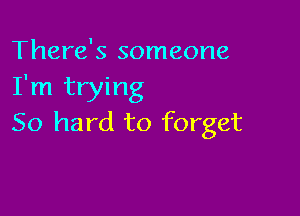 There's someone
I'm trying
So hard to forget